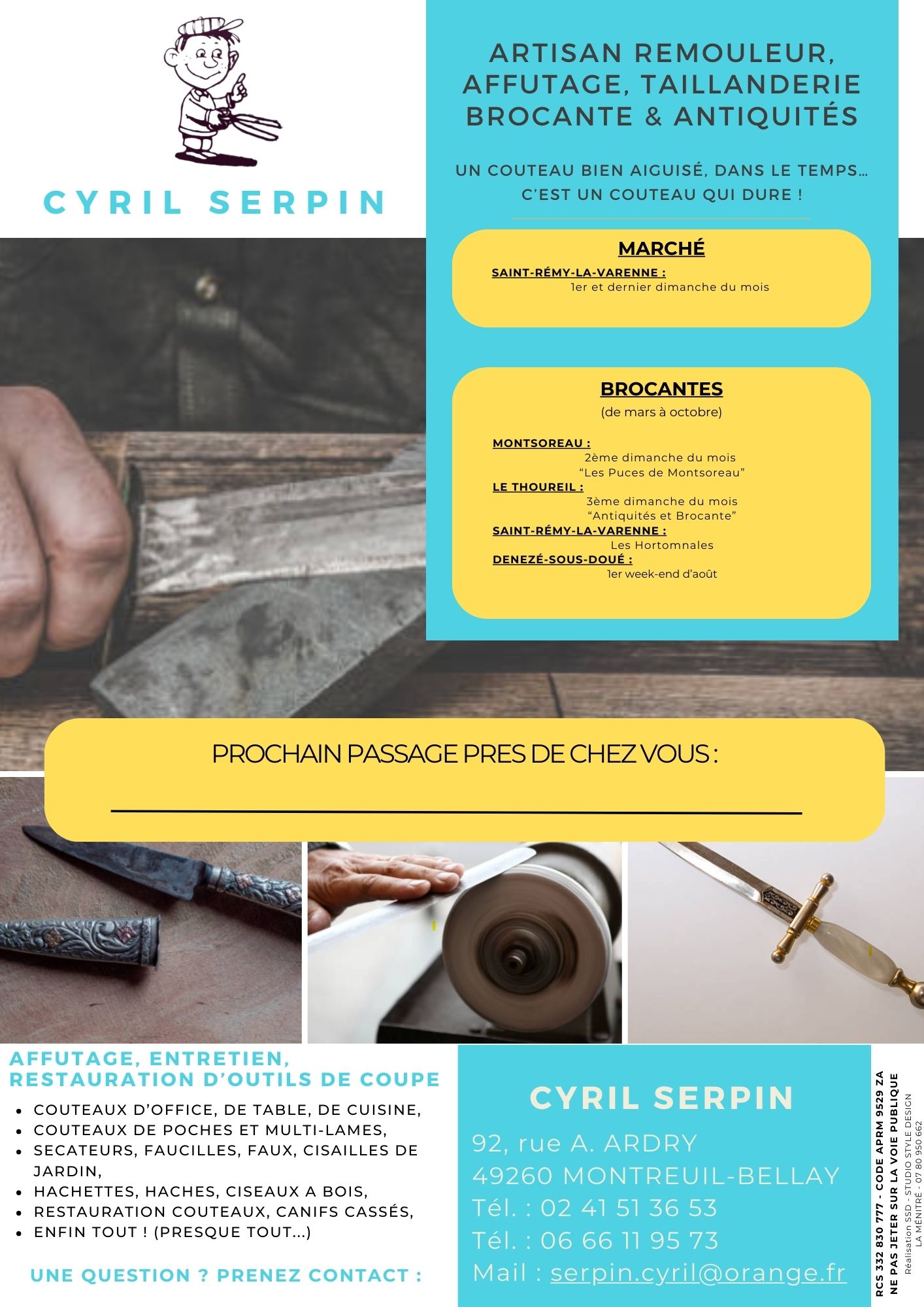 CYRIL SERPIN

ARTISAN REMOULEUR, AFFUTAGE, TAILLANDERIE BROCANTE & ANTIQUITÉS

UN COUTEAU BIEN AIGUISÉ, DANS LE TEMPS… C'EST UN COUTEAU QUI DURE !

MARCHÉ

SAINT-RÉMY-LA-VARENNE :
1er et dernier dimanche du mois

BROCANTES
(de mars à octobre)

MONTSOREAU :
2ème dimanche du mois
"Les Puces de Montsoreau"
LE THOUREIL :
3ème dimanche du mois
"Antiquités et Brocante"
SAINT-RÉMY-LA-VARENNE :
Les Hortomnales
DENEZÉ-SOUS-DOUÉ :
1er week-end d'août

PROCHAIN PASSAGE PRES DE CHEZ VOUS :

AFFUTAGE, ENTRETIEN, RESTAURATION D'OUTILS DE COUPE

• COUTEAUX D'OFFICE, DE TABLE, DE CUISINE,
• COUTEAUX DE POCHES ET MULTI-LAMES,
• SECATEURS, FAUCILLES, FAUX, CISAILLES DE JARDIN,
• HACHETTES, HACHES, CISEAUX A BOIS,
• RESTAURATION COUTEAUX, CANIFS CASSÉS,
• ENFIN TOUT ! (PRESQUE TOUT...)

UNE QUESTION ? PRENEZ CONTACT :

CYRIL SERPIN

92, rue A. ARDRY
49260 MONTREUIL-BELLAY
Tél. : 02 41 51 36 53
Tél. : 06 66 11 95 73
Mail : serpin.cyril@orange.fr

RCS 332 830 777 - CODE APRM 9529 ZA
NE PAS JETER SUR LA VOIE PUBLIQUE
Réalisation SSD - STUDIO STYLE DESIGN
LA MÉNITRÉ - 07 80 950 662